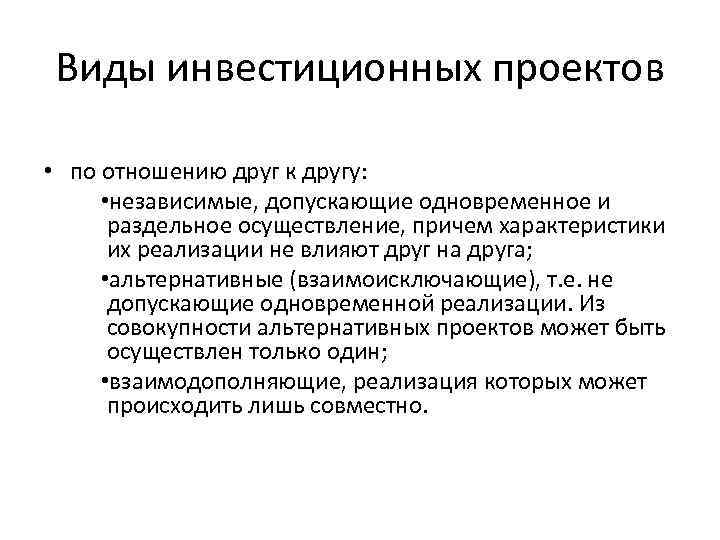 Виды инвестиционных проектов

• по отношению друг к другу:

• независимые, допускающие одновременное и раздельное осуществление, причем характеристики их реализации не влияют друг на друга;

• альтернативные (взаимоисключающие), т.е. не допускающие одновременной реализации. Из совокупности альтернативных проектов может быть осуществлен только один;

• взаимодополняющие, реализация которых может происходить лишь совместно.